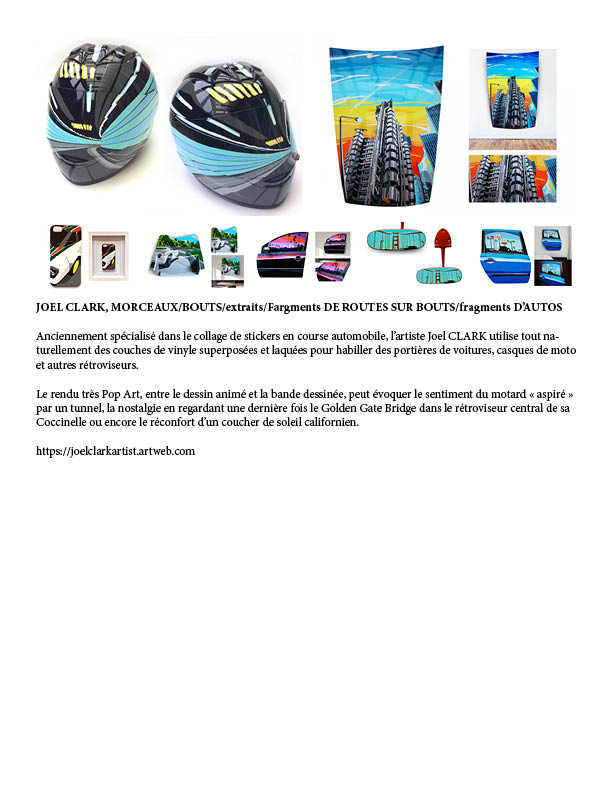 JOEL CLARK, MORCEAUX/BOUTS/extraits/Fargments DE ROUTES SUR BOUTS/fragments D'AUTOS

Anciennement spécialisé dans le collage de stickers en course automobile, l'artiste Joel CLARK utilise tout naturellement des couches de vinyle superposées et laquées pour habiller des portières de voitures, casques de moto et autres rétroviseurs.

Le rendu très Pop Art, entre le dessin animé et la bande dessinée, peut évoquer le sentiment du motard « aspiré » par un tunnel, la nostalgie en regardant une dernière fois le Golden Gate Bridge dans le rétroviseur central de sa Coccinelle ou encore le réconfort d'un coucher de soleil californien.

https://joelclarkartist.artweb.com